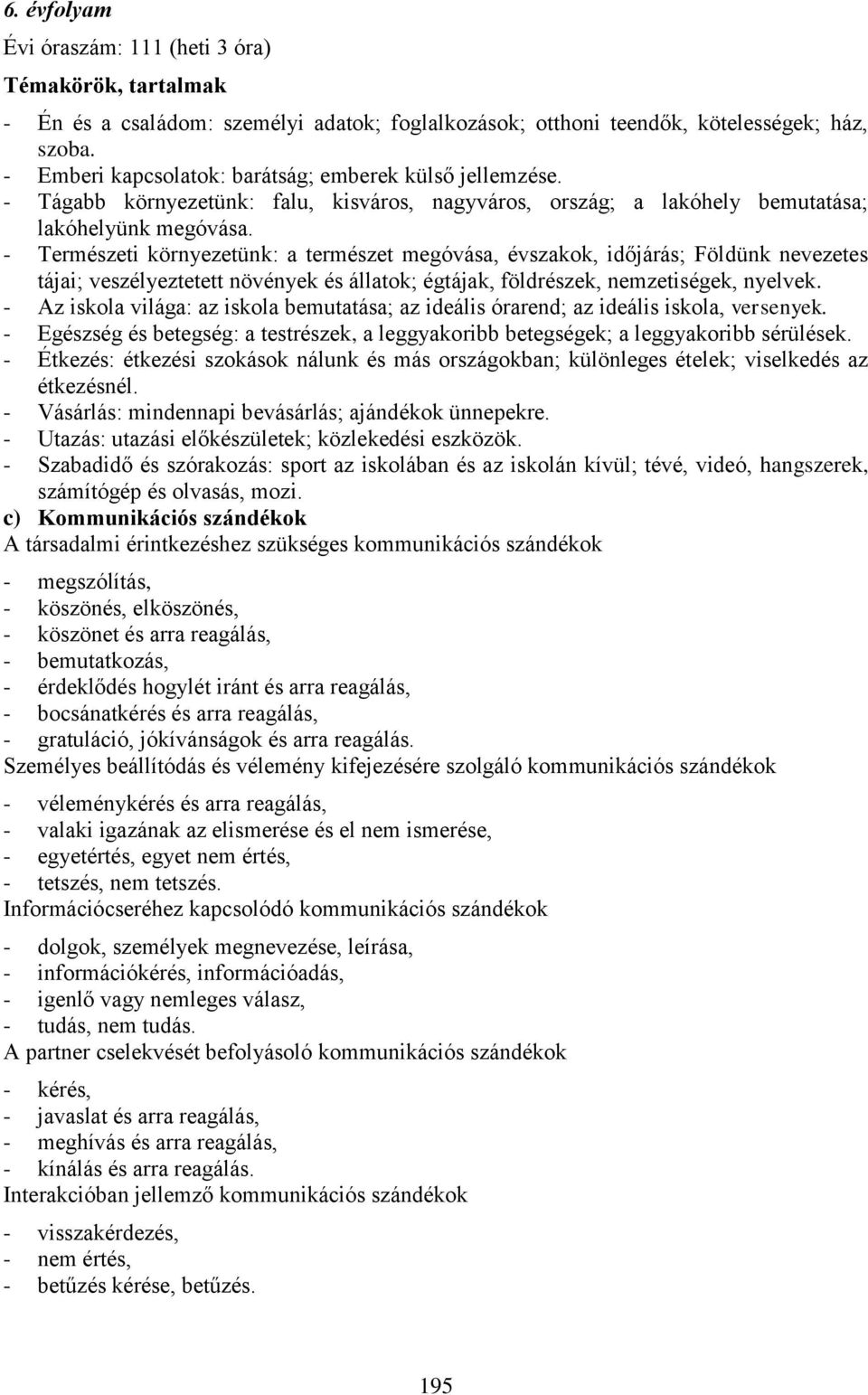 6. évfolyam

Évi óraszám: 111 (heti 3 óra)

Témakörök, tartalmak

- Én és a családom: személyi adatok; foglalkozások; otthoni teendők, kötelességek; ház, szoba.
- Emberi kapcsolatok: barátság; emberek külső jellemzése.
- Tágabb környezetünk: falu, kisváros, nagyváros, ország; a lakóhely bemutatása; lakóhelyünk megóvása.
- Természeti környezetünk: a természet megóvása, évszakok, időjárás; Földünk nevezetes tájai; veszélyeztetett növények és állatok; égtájak, földrészek, nemzetiségek, nyelvek.
- Az iskola világa: az iskola bemutatása; az ideális órarend; az ideális iskola, versenyek.
- Egészség és betegség: a testrészek, a leggyakoribb betegségek; a leggyakoribb sérülések.
- Étkezés: étkezési szokások nálunk és más országokban; különleges ételek; viselkedés az étkezésnél.
- Vásárlás: mindennapi bevásárlás; ajándékok ünnepekre.
- Utazás: utazási előkészületek; közlekedési eszközök.
- Szabadidő és szórakozás: sport az iskolában és az iskolán kívül; tévé, videó, hangszerek, számítógép és olvasás, mozi.

c) Kommunikációs szándékok

A társadalmi érintkezéshez szükséges kommunikációs szándékok

- megszólítás,
- köszönés, elköszönés,
- köszönet és arra reagálás,
- bemutatkozás,
- érdeklődés hogylét iránt és arra reagálás,
- bocsánatkérés és arra reagálás,
- gratuláció, jókívánságok és arra reagálás.

Személyes beállítódás és vélemény kifejezésére szolgáló kommunikációs szándékok

- véleménykérés és arra reagálás,
- valaki igazának az elismerése és el nem ismerése,
- egyetértés, egyet nem értés,
- tetszés, nem tetszés.

Információcseréhez kapcsolódó kommunikációs szándékok

- dolgok, személyek megnevezése, leírása,
- információkérés, információadás,
- igenlő vagy nemleges válasz,
- tudás, nem tudás.

A partner cselekvését befolyásoló kommunikációs szándékok

- kérés,
- javaslat és arra reagálás,
- meghívás és arra reagálás,
- kínálás és arra reagálás.

Interakcióban jellemző kommunikációs szándékok

- visszakérdezés,
- nem értés,
- betűzés kérése, betűzés.

195